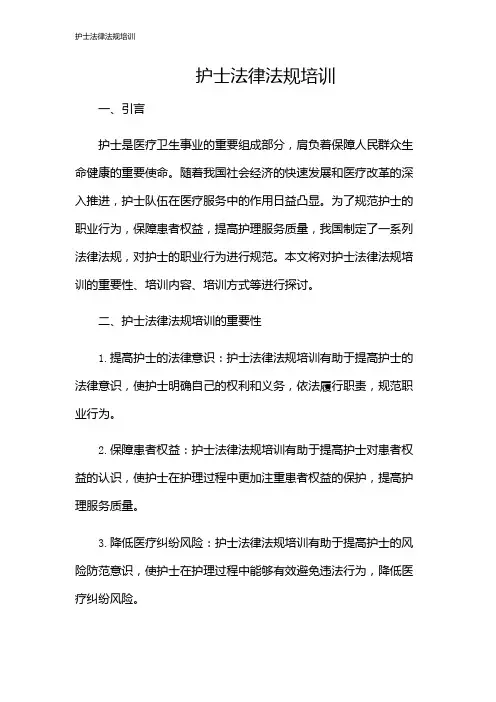 护士法律法规培训

护士法律法规培训

一、引言

护士是医疗卫生事业的重要组成部分，肩负着保障人民群众生命健康的重要使命。随着我国社会经济的快速发展和医疗改革的深入推进，护士队伍在医疗服务中的作用日益凸显。为了规范护士的职业行为，保障患者权益，提高护理服务质量，我国制定了一系列法律法规，对护士的职业行为进行规范。本文将对护士法律法规培训的重要性、培训内容、培训方式等进行探讨。

二、护士法律法规培训的重要性

1. 提高护士的法律意识：护士法律法规培训有助于提高护士的法律意识，使护士明确自己的权利和义务，依法履行职责，规范职业行为。

2. 保障患者权益：护士法律法规培训有助于提高护士对患者权益的认识，使护士在护理过程中更加注重患者权益的保护，提高护理服务质量。

3. 降低医疗纠纷风险：护士法律法规培训有助于提高护士的风险防范意识，使护士在护理过程中能够有效避免违法行为，降低医疗纠纷风险。